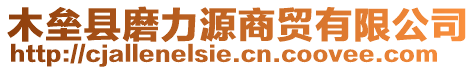 木垒县磨力源商贸有限公司
http://cjallenelsie.cn.coovee.com